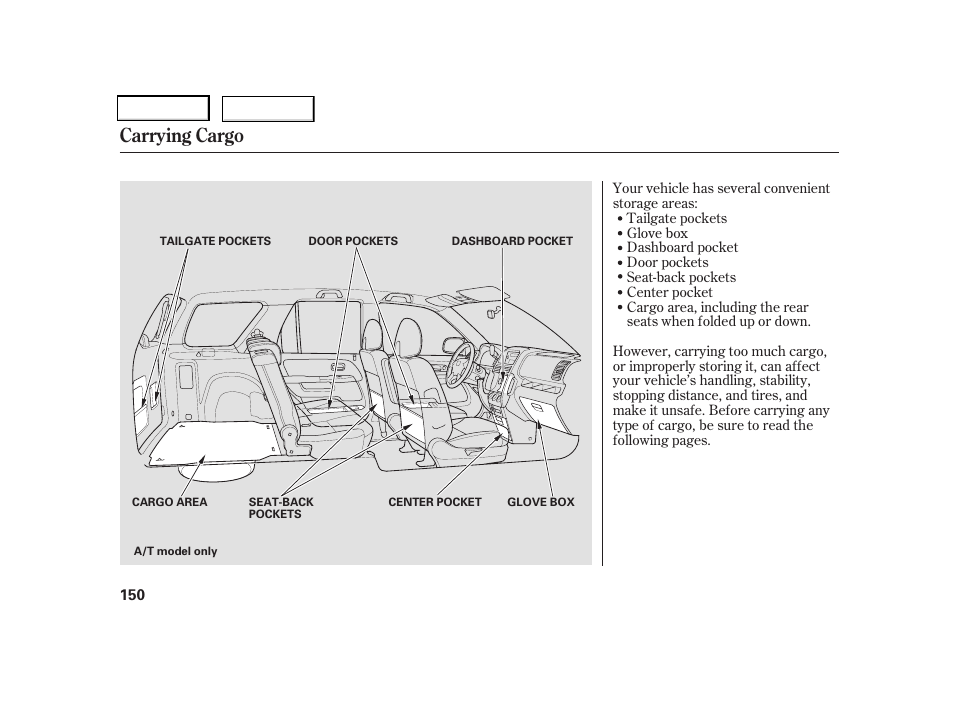 Carrying Cargo

TAILGATE POCKETS
DOOR POCKETS
DASHBOARD POCKET
CARGO AREA
SEAT-BACK POCKETS
CENTER POCKET
GLOVE BOX
A/T model only

Your vehicle has several convenient storage areas:
• Tailgate pockets
• Glove box
• Dashboard pocket
• Door pockets
• Seat-back pockets
• Center pocket
• Cargo area, including the rear seats when folded up or down.

However, carrying too much cargo, or improperly storing it, can affect your vehicle's handling, stability, stopping distance, and tires, and make it unsafe. Before carrying any type of cargo, be sure to read the following pages.

150